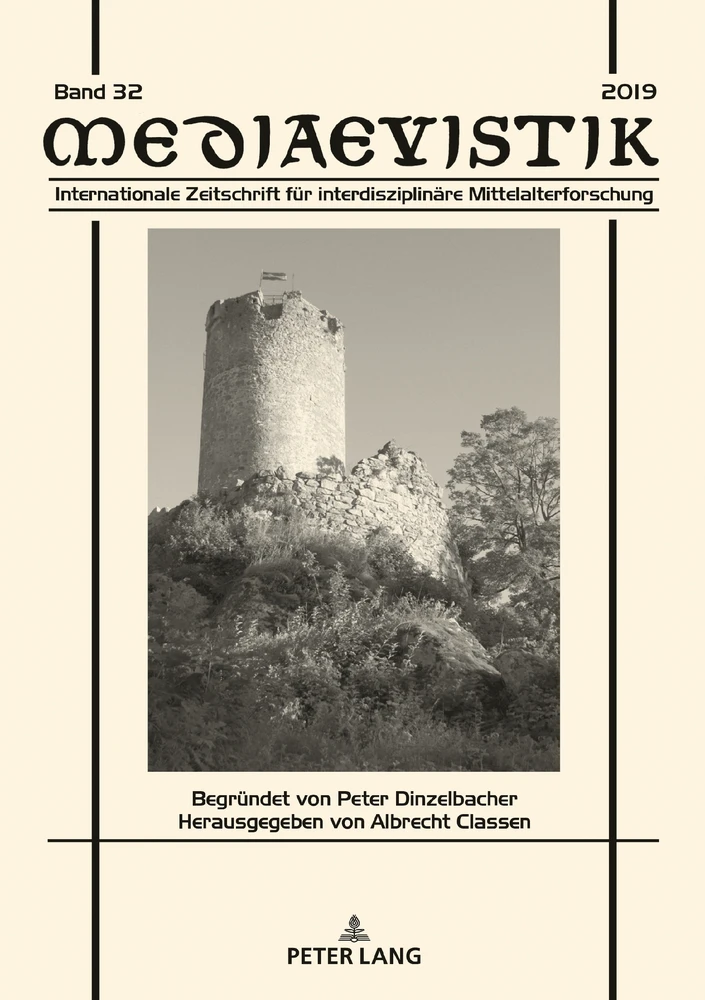 Band 32

2019

MEDIAEVISTIK

Internationale Zeitschrift für interdisziplinäre Mittelalterforschung

Begründet von Peter Dinzelbacher
Herausgegeben von Albrecht Classen

PETER LANG